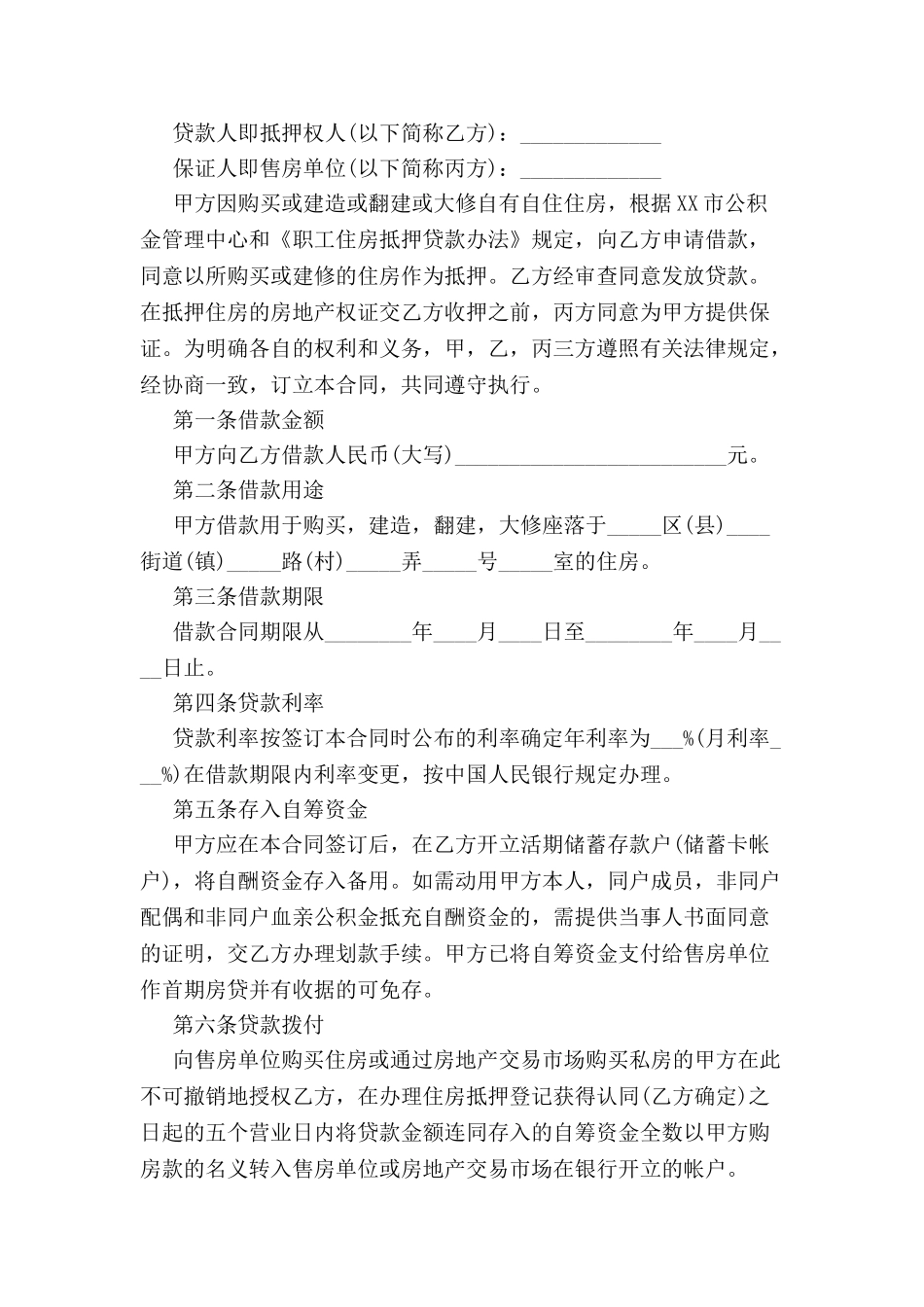 贷款人即抵押权人(以下简称乙方)：______________

保证人即售房单位(以下简称丙方)：______________

甲方因购买或建造或翻建或大修自有自住住房，根据XX市公积金管理中心和《职工住房抵押贷款办法》规定，向乙方申请借款，同意以所购买或建修的住房作为抵押。乙方经审查同意发放贷款。在抵押住房的房地产权证交乙方收押之前，丙方同意为甲方提供保证。为明确各自的权利和义务，甲，乙，丙三方遵照有关法律规定，经协商一致，订立本合同，共同遵守执行。

第一条借款金额

甲方向乙方借款人民币(大写)____________________________元。

第二条借款用途

甲方借款用于购买，建造，翻建，大修座落于_____区(县)____街道(镇)_____路(村)_____弄_____号_____室的住房。

第三条借款期限

借款合同期限从________年____月____日至________年____月____日止。

第四条贷款利率

贷款利率按签订本合同时公布的利率确定年利率为___%(月利率___%)在借款期限内利率变更，按中国人民银行规定办理。

第五条存入自筹资金

甲方应在本合同签订后，在乙方开立活期储蓄存款户(储蓄卡帐户)，将自酬资金存入备用。如需动用甲方本人，同户成员，非同户配偶和非同户血亲公积金抵充自酬资金的，需提供当事人书面同意的证明，交乙方办理划款手续。甲方已将自筹资金支付给售房单位作首期房贷并有收据的可免存。

第六条贷款拨付

向售房单位购买住房或通过房地产交易市场购买私房的甲方在此不可撤销地授权乙方，在办理住房抵押登记获得认同(乙方确定)之日起的五个营业日内将贷款金额连同存入的自筹资金全数以甲方购房款的名义转入售房单位或房地产交易市场在银行开立的帐户。